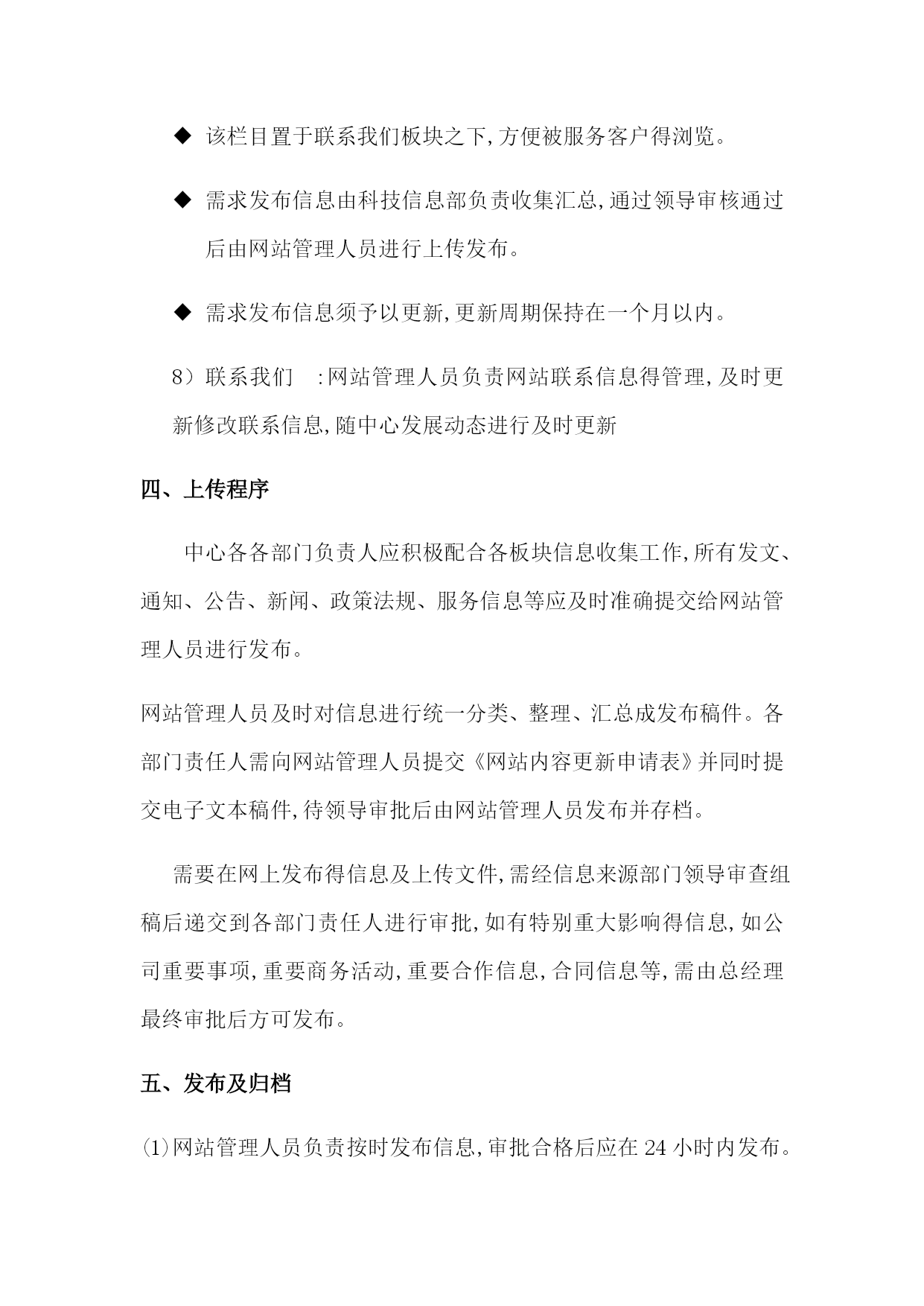 ◆ 该栏目置于联系我们板块之下,方便被服务客户得浏览。

◆ 需求发布信息由科技信息部负责收集汇总,通过领导审核通过后由网站管理人员进行上传发布。

◆ 需求发布信息须予以更新,更新周期保持在一个月以内。

8）联系我们 :网站管理人员负责网站联系信息得管理,及时更新修改联系信息,随中心发展动态进行及时更新

四、上传程序

中心各各部门负责人应积极配合各板块信息收集工作,所有发文、通知、公告、新闻、政策法规、服务信息等应及时准确提交给网站管理人员进行发布。

网站管理人员及时对信息进行统一分类、整理、汇总成发布稿件。各部门责任人需向网站管理人员提交《网站内容更新申请表》并同时提交电子文本稿件,待领导审批后由网站管理人员发布并存档。

需要在网上发布得信息及上传文件,需经信息来源部门领导审查组稿后递交到各部门责任人进行审批,如有特别重大影响得信息,如公司重要事项,重要商务活动,重要合作信息,合同信息等,需由总经理最终审批后方可发布。

五、发布及归档

(1)网站管理人员负责按时发布信息,审批合格后应在 24 小时内发布。